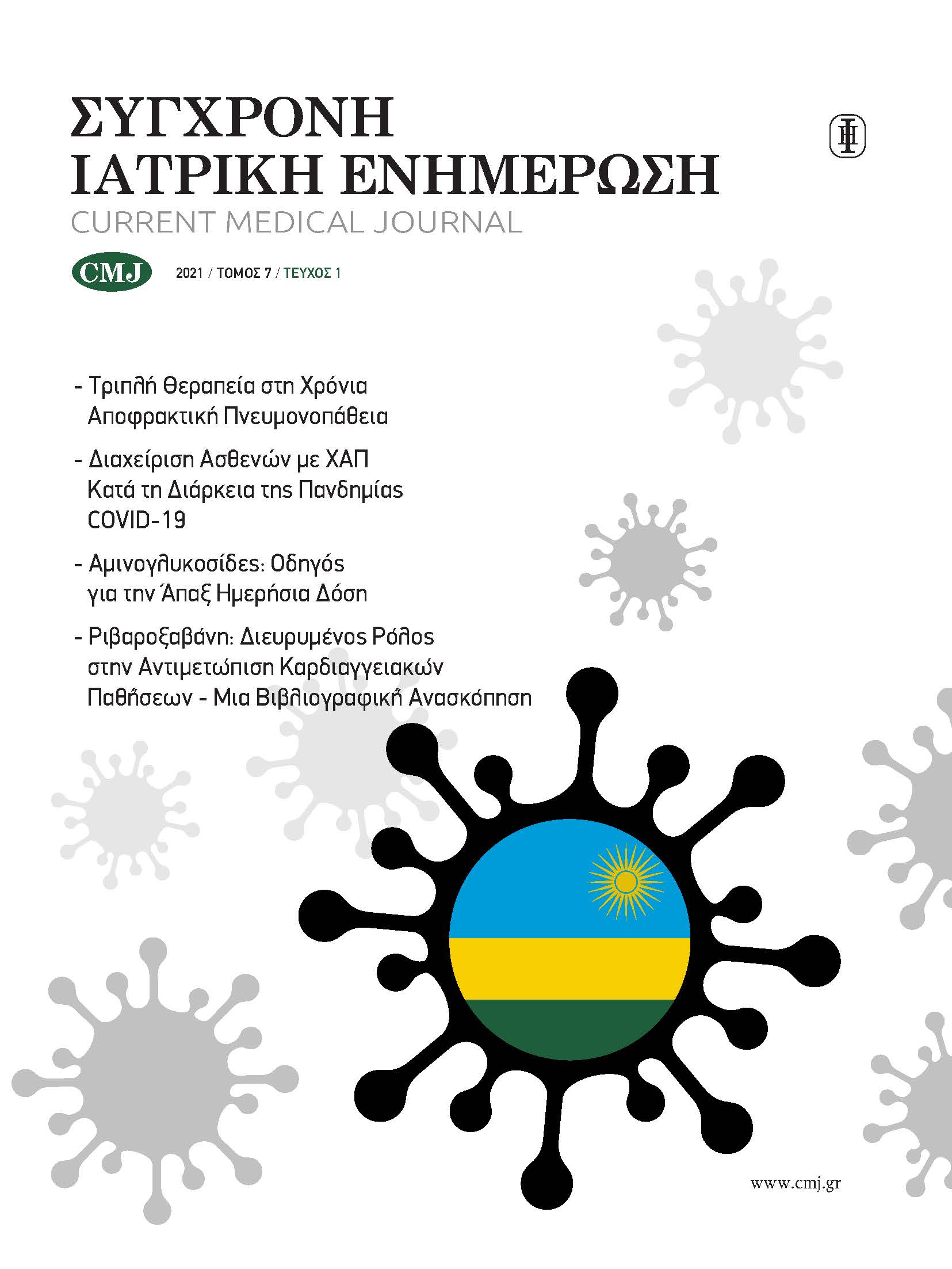 ΣΥΓΧΡΟΝΗ
ΙΑΤΡΙΚΗ ΕΝΗΜΕΡΩΣΗ
CURRENT MEDICAL JOURNAL

CMJ 2021 / ΤΟΜΟΣ 7 / ΤΕΥΧΟΣ 1

- Τριπλή Θεραπεία στη Χρόνια Αποφρακτική Πνευμονοπάθεια

- Διαχείριση Ασθενών με ΧΑΠ Κατά τη Διάρκεια της Πανδημίας COVID-19

- Αμινογλυκοσίδες: Οδηγός για την Άπαξ Ημερήσια Δόση

- Ριβαροξαβάνη: Διευρυμένος Ρόλος στην Αντιμετώπιση Καρδιαγγειακών Παθήσεων - Μια Βιβλιογραφική Ανασκόπηση

www.cmj.gr